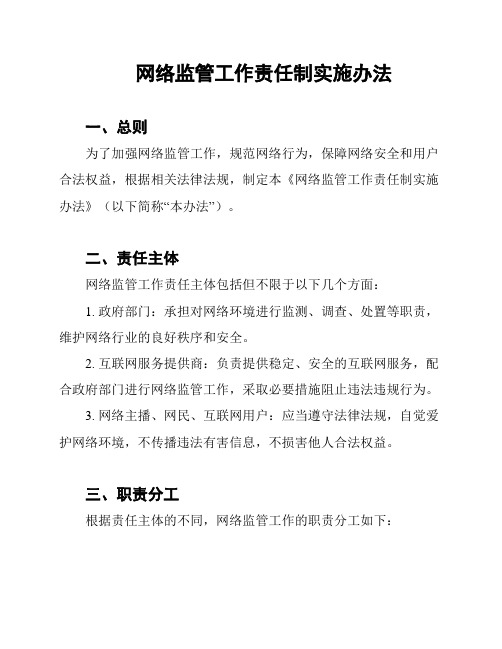 网络监管工作责任制实施办法

一、总则

为了加强网络监管工作，规范网络行为，保障网络安全和用户合法权益，根据相关法律法规，制定本《网络监管工作责任制实施办法》（以下简称“本办法”）。

二、责任主体

网络监管工作责任主体包括但不限于以下几个方面：

1. 政府部门：承担对网络环境进行监测、调查、处置等职责，维护网络行业的良好秩序和安全。

2. 互联网服务提供商：负责提供稳定、安全的互联网服务，配合政府部门进行网络监管工作，采取必要措施阻止违法违规行为。

3. 网络主播、网民、互联网用户：应当遵守法律法规，自觉爱护网络环境，不传播违法有害信息，不损害他人合法权益。

三、职责分工

根据责任主体的不同，网络监管工作的职责分工如下：